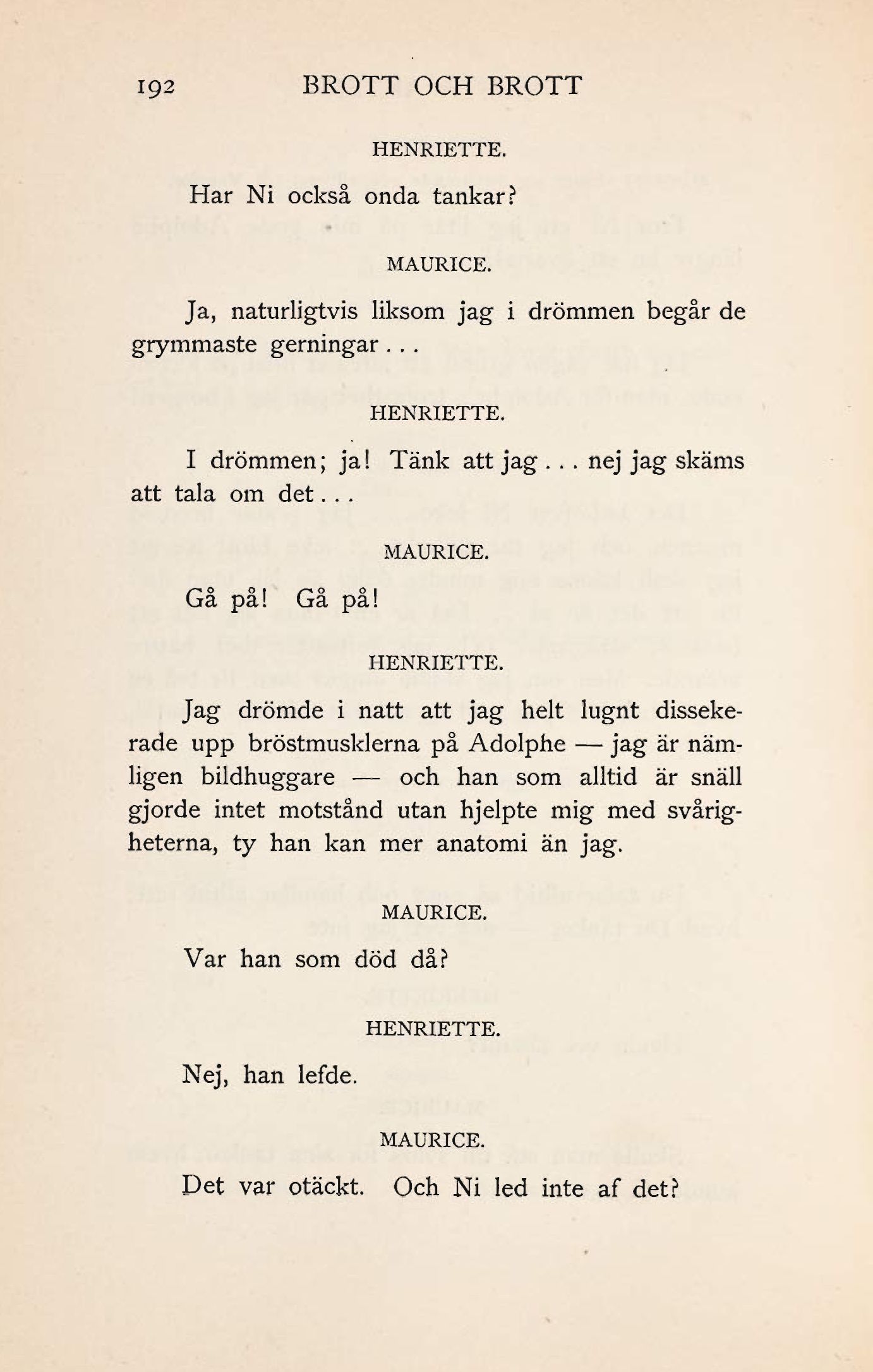 192 BROTT OCH BROTT

HENRIETTE.

Har Ni också onda tankar?

MAURICE.

Ja, naturligtvis liksom jag i drömmen begår de grymmaste gerningar...

HENRIETTE.

I drömmen; ja! Tänk att jag... nej jag skäms att tala om det...

MAURICE.

Gå på! Gå på!

HENRIETTE.

Jag drömde i natt att jag helt lugnt dissekerade upp bröstmusklerna på Adolphe — jag är nämligen bildhuggare — och han som alltid är snäll gjorde intet motstånd utan hjelpte mig med svårigheterna, ty han kan mer anatomi än jag.

MAURICE.

Var han som död då?

HENRIETTE.

Nej, han lefde.

MAURICE.

Det var otäckt. Och Ni led inte af det?